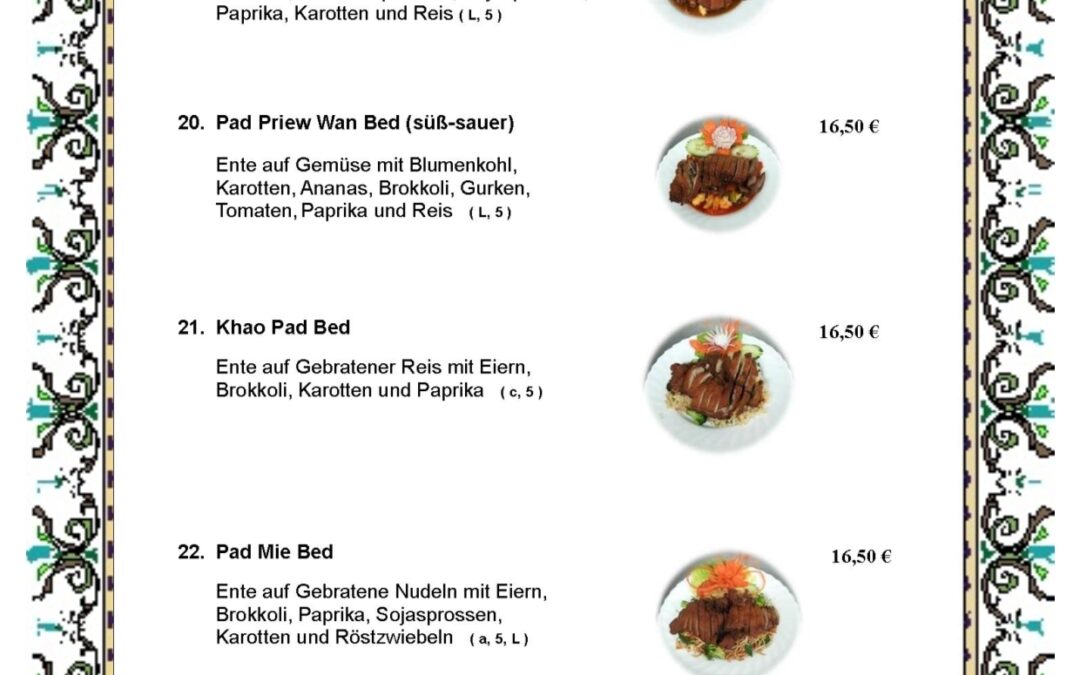 Paprika, Karotten und Reis ( L, 5 )

20. Pad Priew Wan Bed (süß-sauer)

16,50 €

Ente auf Gemüse mit Blumenkohl, Karotten, Ananas, Brokkoli, Gurken, Tomaten, Paprika und Reis ( L, 5 )

21. Khao Pad Bed

16,50 €

Ente auf Gebratener Reis mit Eiern, Brokkoli, Karotten und Paprika ( c, 5 )

22. Pad Mie Bed

16,50 €

Ente auf Gebratene Nudeln mit Eiern, Brokkoli, Paprika, Sojasprossen, Karotten und Röstzwiebeln ( a, 5, L )